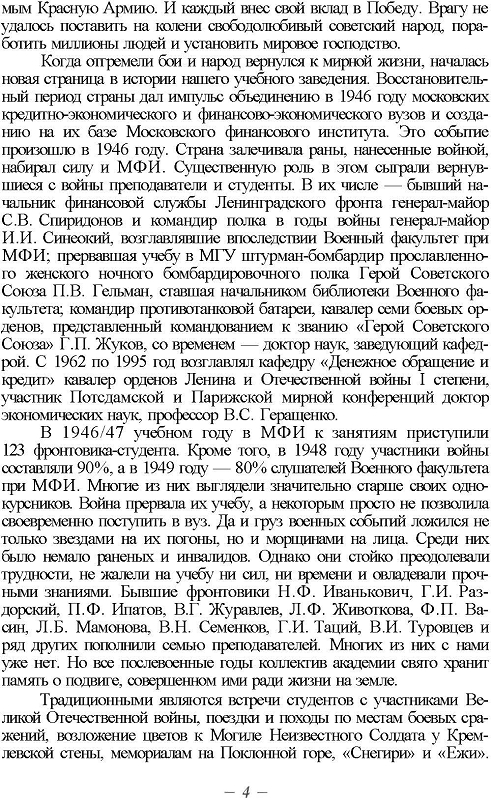 мым Красную Армию. И каждый внес свой вклад в Победу. Врагу не удалось поставить на колени свободолюбивый советский народ, поработить миллионы людей и установить мировое господство.

Когда отгремели бои и народ вернулся к мирной жизни, началась новая страница в истории нашего учебного заведения. Восстановительный период страны дал импульс объединению в 1946 году московских кредитно-экономического и финансово-экономического вузов и созданию на их базе Московского финансового института. Это событие произошло в 1946 году. Страна залечивала раны, нанесенные войной, набирал силу и МФИ. Существенную роль в этом сыграли вернувшиеся с войны преподаватели и студенты. В их числе — бывший начальник финансовой службы Ленинградского фронта генерал-майор С.В. Спиридонов и командир полка в годы войны генерал-майор И.И. Синеокий, возглавлявшие впоследствии Военный факультет при МФИ; прервавшая учебу в МГУ штурман-бомбардир прославленного женского ночного бомбардировочного полка Герой Советского Союза П.В. Гельман, ставшая начальником библиотеки Военного факультета; командир противотанковой батареи, кавалер семи боевых орденов, представленный командованием к званию «Герой Советского Союза» Г.П. Жуков, со временем — доктор наук, заведующий кафедрой. С 1962 по 1995 год возглавлял кафедру «Денежное обращение и кредит» кавалер орденов Ленина и Отечественной войны I степени, участник Потсдамской и Парижской мирной конференций доктор экономических наук, профессор В.С. Геращенко.

В 1946/47 учебном году в МФИ к занятиям приступили 123 фронтовика-студента. Кроме того, в 1948 году участники войны составляли 90%, а в 1949 году — 80% слушателей Военного факультета при МФИ. Многие из них выглядели значительно старше своих однокурсников. Война прервала их учебу, а некоторым просто не позволила своевременно поступить в вуз. Да и груз военных событий ложился не только звездами на их погоны, но и морщинами на лица. Среди них было немало раненых и инвалидов. Однако они стойко преодолевали трудности, не жалели на учебу ни сил, ни времени и овладевали прочными знаниями. Бывшие фронтовики Н.Ф. Иванькович, Г.И. Раздорский, П.Ф. Ипатов, В.Г. Журавлев, Л.Ф. Животкова, Ф.П. Васин, Л.Б. Мамонова, В.Н. Семенков, Г.И. Таций, В.И. Туровцев и ряд других пополнили семью преподавателей. Многих из них с нами уже нет. Но все послевоенные годы коллектив академии свято хранит память о подвиге, совершенном ими ради жизни на земле.

Традиционными являются встречи студентов с участниками Великой Отечественной войны, поездки и походы по местам боевых сражений, возложение цветов к Могиле Неизвестного Солдата у Кремлевской стены, мемориалам на Поклонной горе, «Снегири» и «Ежи».

— 4 —